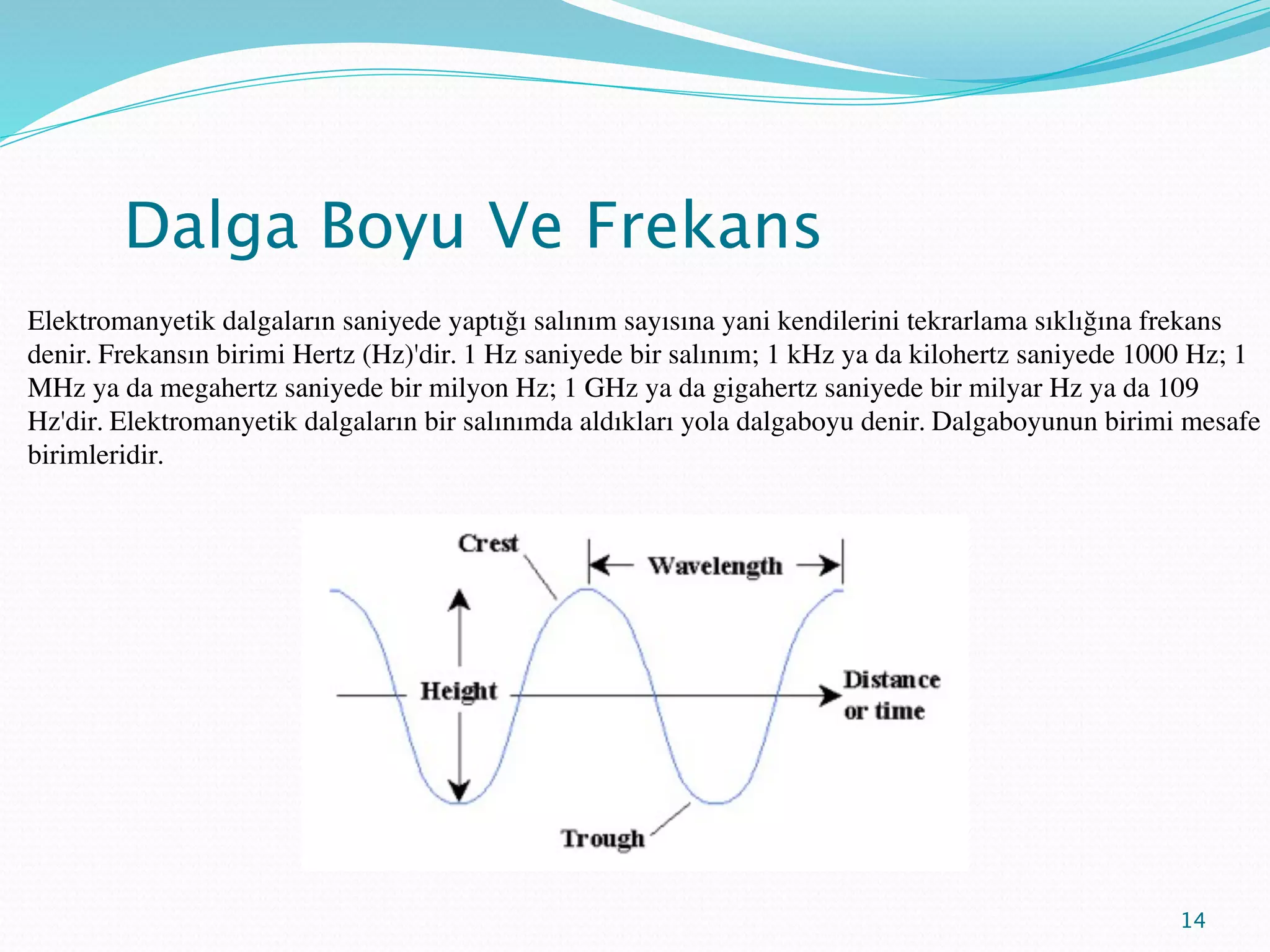 Dalga Boyu Ve Frekans

Elektromanyetik dalgaların saniyede yaptığı salınım sayısına yani kendilerini tekrarlama sıklığına frekans denir. Frekansın birimi Hertz (Hz)'dir. 1 Hz saniyede bir salınım; 1 kHz ya da kilohertz saniyede 1000 Hz; 1 MHz ya da megahertz saniyede bir milyon Hz; 1 GHz ya da gigahertz saniyede bir milyar Hz ya da 109 Hz'dir. Elektromanyetik dalgaların bir salınımda aldıkları yola dalgaboyu denir. Dalgaboyunun birimi mesafe birimleridir.

Crest
Wavelength
Height
Distance or time
Trough

14